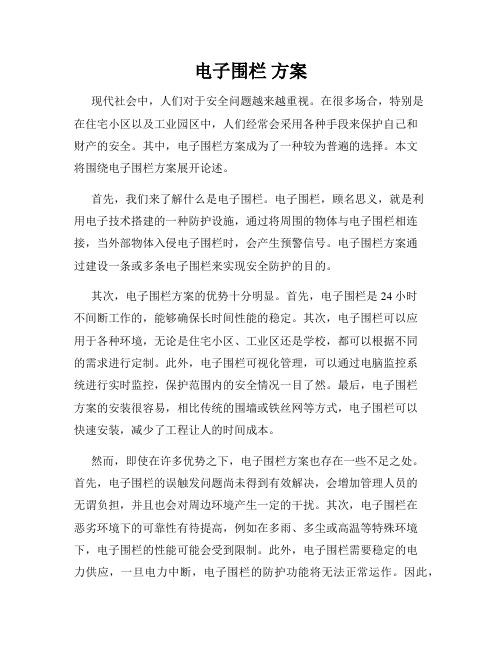 电子围栏 方案

现代社会中，人们对于安全问题越来越重视。在很多场合，特别是在住宅小区以及工业园区中，人们经常会采用各种手段来保护自己和财产的安全。其中，电子围栏方案成为了一种较为普遍的选择。本文将围绕电子围栏方案展开论述。

首先，我们来了解什么是电子围栏。电子围栏，顾名思义，就是利用电子技术搭建的一种防护设施，通过将周围的物体与电子围栏相连接，当外部物体入侵电子围栏时，会产生预警信号。电子围栏方案通过建设一条或多条电子围栏来实现安全防护的目的。

其次，电子围栏方案的优势十分明显。首先，电子围栏是 24 小时不间断工作的，能够确保长时间性能的稳定。其次，电子围栏可以应用于各种环境，无论是住宅小区、工业区还是学校，都可以根据不同的需求进行定制。此外，电子围栏可视化管理，可以通过电脑监控系统进行实时监控，保护范围内的安全情况一目了然。最后，电子围栏方案的安装很容易，相比传统的围墙或铁丝网等方式，电子围栏可以快速安装，减少了工程让人的时间成本。

然而，即使在许多优势之下，电子围栏方案也存在一些不足之处。首先，电子围栏的误触发问题尚未得到有效解决，会增加管理人员的无谓负担，并且也会对周边环境产生一定的干扰。其次，电子围栏在恶劣环境下的可靠性有待提高，例如在多雨、多尘或高温等特殊环境下，电子围栏的性能可能会受到限制。此外，电子围栏需要稳定的电力供应，一旦电力中断，电子围栏的防护功能将无法正常运作。因此，